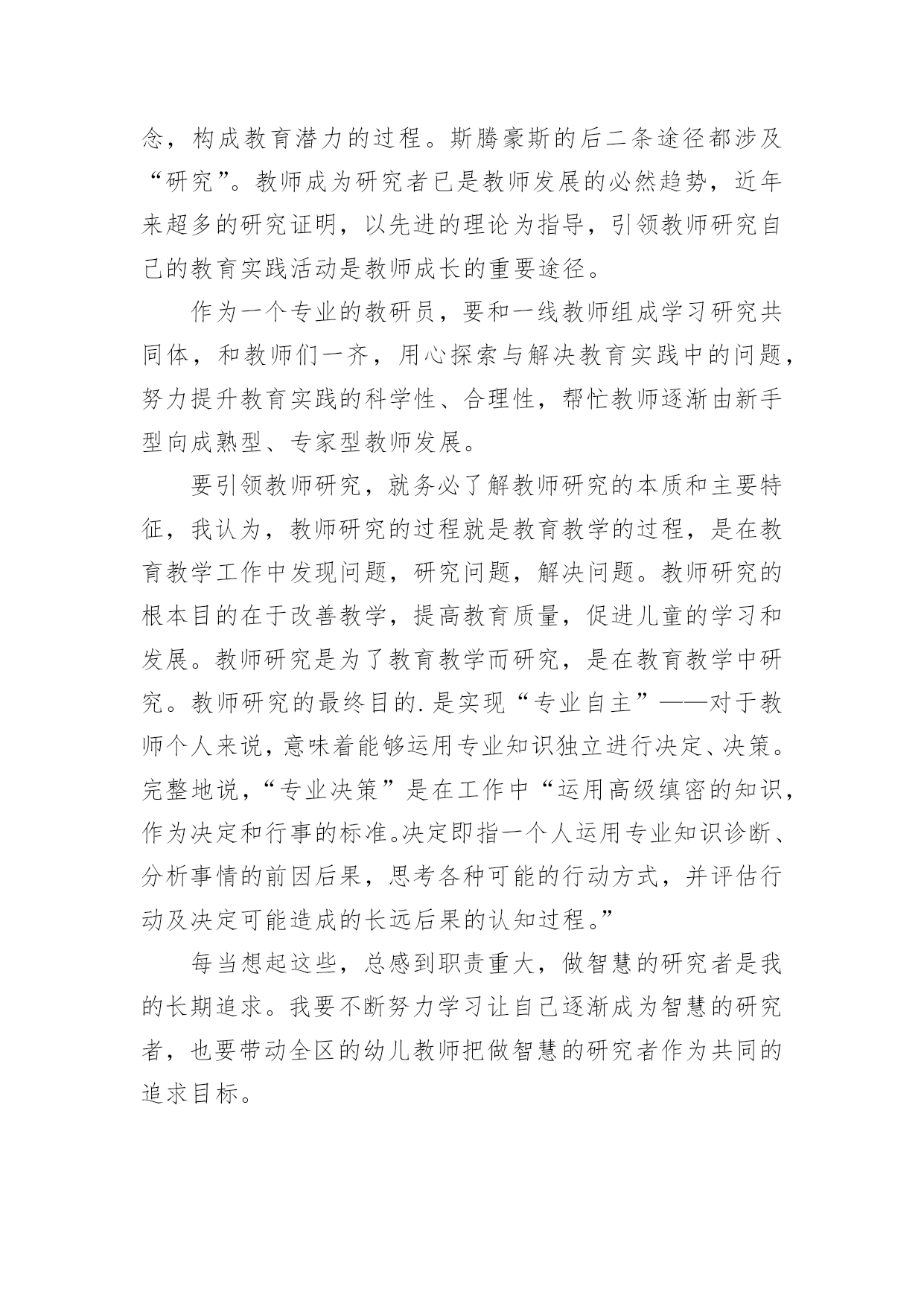 念，构成教育潜力的过程。斯腾豪斯的后二条途径都涉及“研究”。教师成为研究者已是教师发展的必然趋势，近年来超多的研究证明，以先进的理论为指导，引领教师研究自己的教育实践活动是教师成长的重要途径。

作为一个专业的教研员，要和一线教师组成学习研究共同体，和教师们一齐，用心探索与解决教育实践中的问题，努力提升教育实践的科学性、合理性，帮忙教师逐渐由新手型向成熟型、专家型教师发展。

要引领教师研究，就务必了解教师研究的本质和主要特征，我认为，教师研究的过程就是教育教学的过程，是在教育教学工作中发现问题，研究问题，解决问题。教师研究的根本目的在于改善教学，提高教育质量，促进儿童的学习和发展。教师研究是为了教育教学而研究，是在教育教学中研究。教师研究的最终目的.是实现“专业自主”——对于教师个人来说，意味着能够运用专业知识独立进行决定、决策。完整地说，“专业决策”是在工作中“运用高级缜密的知识，作为决定和行事的标准。决定即指一个人运用专业知识诊断、分析事情的前因后果，思考各种可能的行动方式，并评估行动及决定可能造成的长远后果的认知过程。”

每当想起这些，总感到职责重大，做智慧的研究者是我的长期追求。我要不断努力学习让自己逐渐成为智慧的研究者，也要带动全区的幼儿教师把做智慧的研究者作为共同的追求目标。